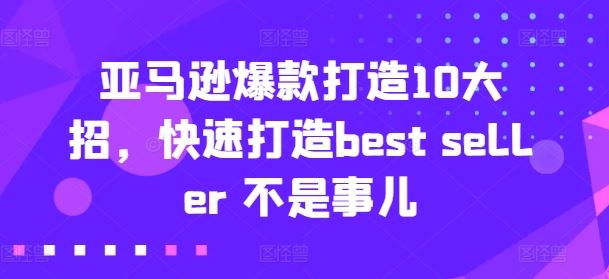 亚马逊爆款打造10大招，快速打造best seLLer 不是事儿